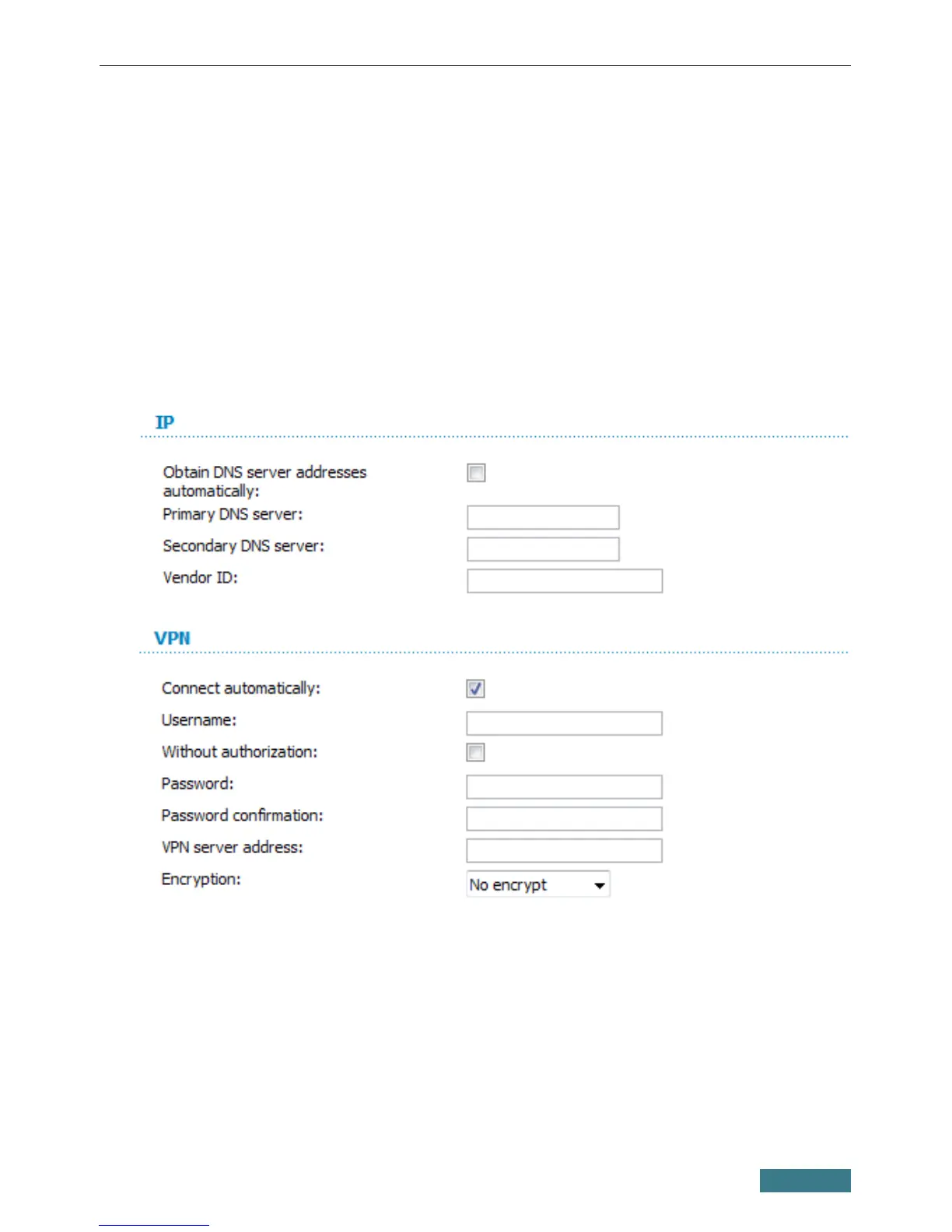 IP

Obtain DNS server addresses automatically: ☐

Primary DNS server:

Secondary DNS server:

Vendor ID:

VPN

Connect automatically: ☑

Username:

Without authorization: ☐

Password:

Password confirmation:

VPN server address:

Encryption: No encrypt